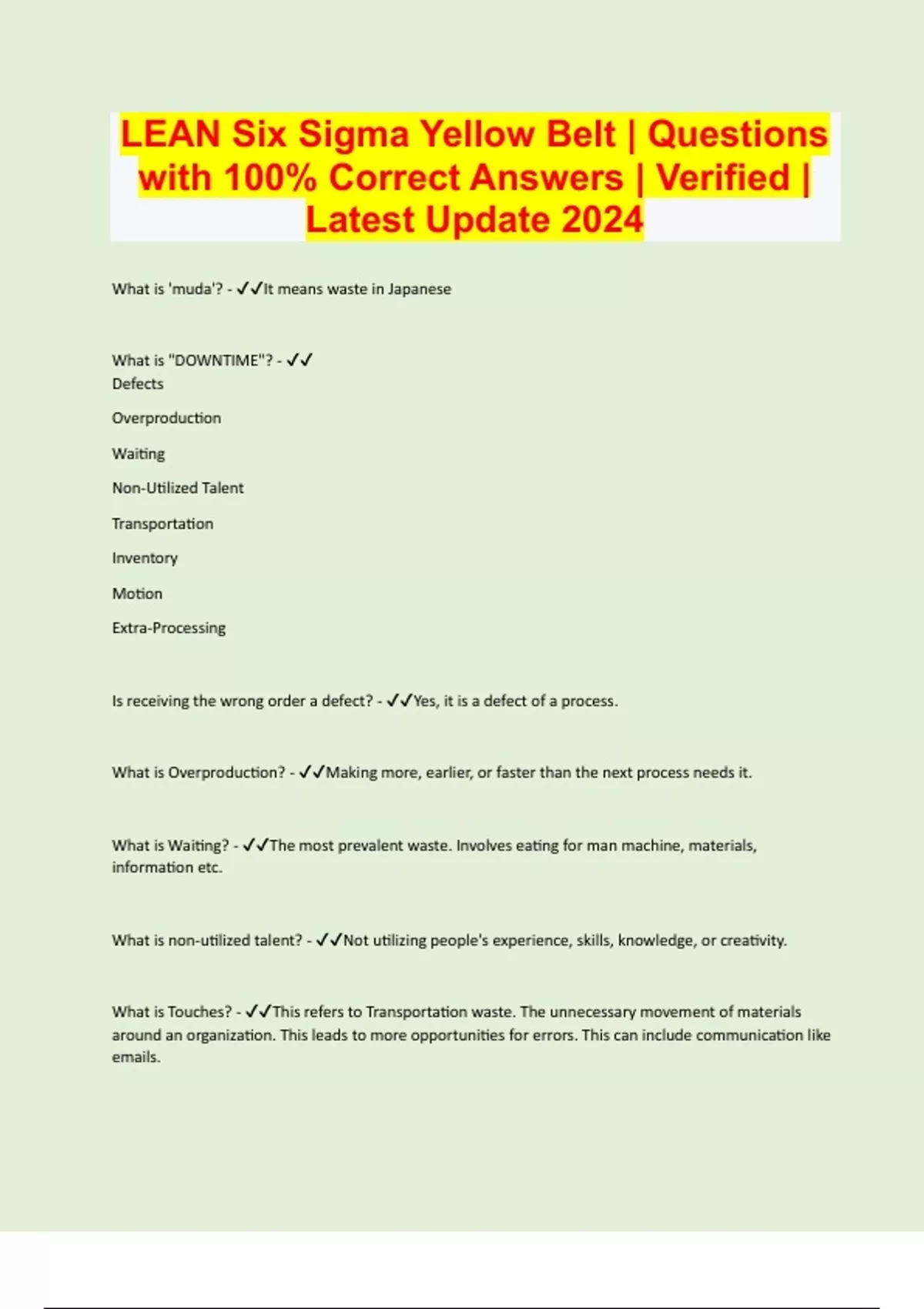 LEAN Six Sigma Yellow Belt | Questions with 100% Correct Answers | Verified | Latest Update 2024

What is 'muda'? - ✓✓It means waste in Japanese

What is "DOWNTIME"? - ✓✓
Defects

Overproduction

Waiting

Non-Utilized Talent

Transportation

Inventory

Motion

Extra-Processing

Is receiving the wrong order a defect? - ✓✓Yes, it is a defect of a process.

What is Overproduction? - ✓✓Making more, earlier, or faster than the next process needs it.

What is Waiting? - ✓✓The most prevalent waste. Involves eating for man machine, materials, information etc.

What is non-utilized talent? - ✓✓Not utilizing people's experience, skills, knowledge, or creativity.

What is Touches? - ✓✓This refers to Transportation waste. The unnecessary movement of materials around an organization. This leads to more opportunities for errors. This can include communication like emails.